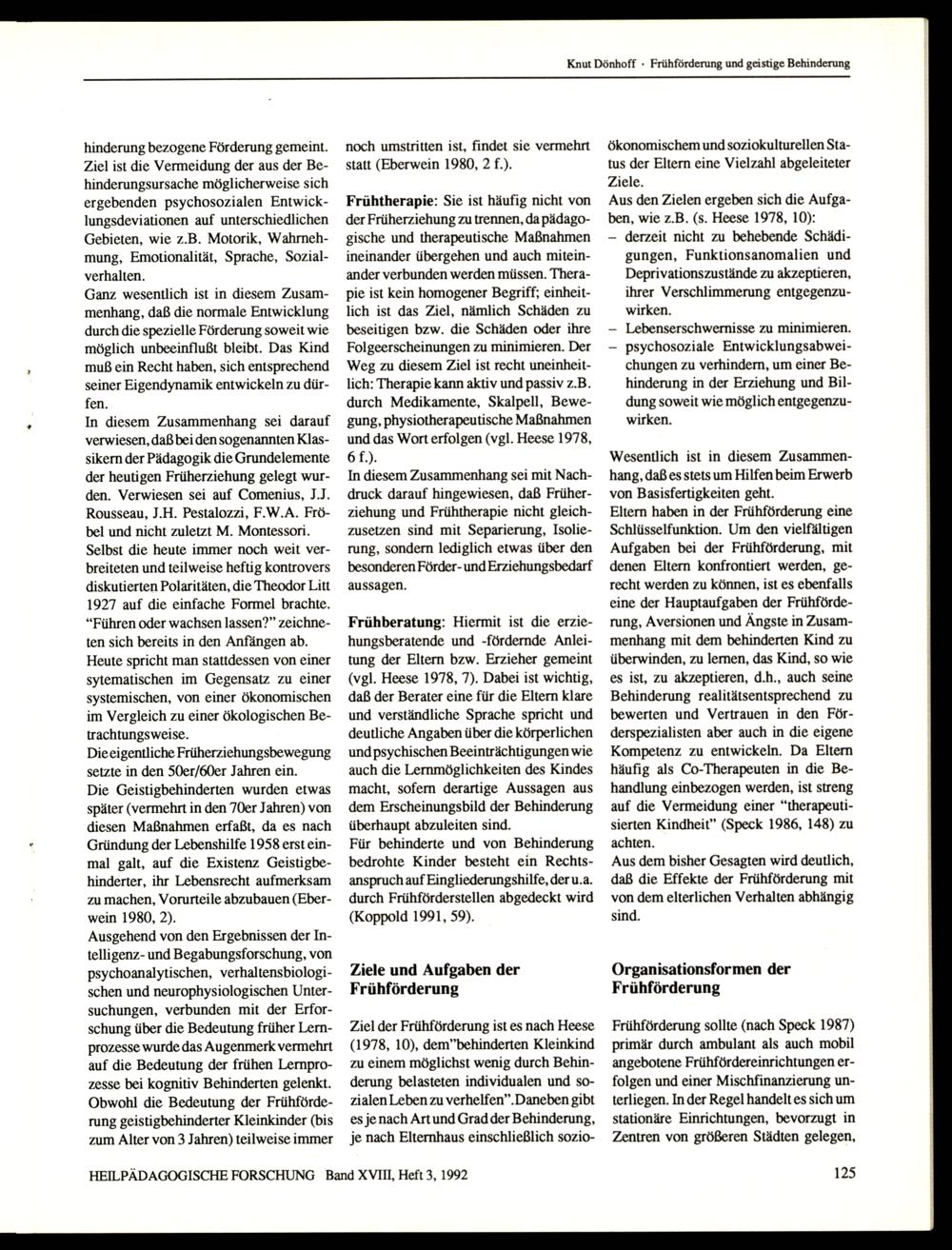 Knut Dönhoff · Frühförderung und geistige Behinderung

hinderung bezogene Förderung gemeint. Ziel ist die Vermeidung der aus der Behinderungsursache möglicherweise sich ergebenden psychosozialen Entwicklungsdeviationen auf unterschiedlichen Gebieten, wie z.B. Motorik, Wahrnehmung, Emotionalität, Sprache, Sozialverhalten.

Ganz wesentlich ist in diesem Zusammenhang, daß die normale Entwicklung durch die spezielle Förderung soweit wie möglich unbeeinflußt bleibt. Das Kind muß ein Recht haben, sich entsprechend seiner Eigendynamik entwickeln zu dürfen.

In diesem Zusammenhang sei darauf verwiesen, daß bei den sogenannten Klassikern der Pädagogik die Grundelemente der heutigen Früherziehung gelegt wurden. Verwiesen sei auf Comenius, J.J. Rousseau, J.H. Pestalozzi, F.W.A. Fröbel und nicht zuletzt M. Montessori.

Selbst die heute immer noch weit verbreiteten und teilweise heftig kontrovers diskutierten Polaritäten, die Theodor Litt 1927 auf die einfache Formel brachte. "Führen oder wachsen lassen?" zeichneten sich bereits in den Anfängen ab.

Heute spricht man stattdessen von einer sytematischen im Gegensatz zu einer systemischen, von einer ökonomischen im Vergleich zu einer ökologischen Betrachtungsweise.

Die eigentliche Früherziehungsbewegung setzte in den 50er/60er Jahren ein.

Die Geistigbehinderten wurden etwas später (vermehrt in den 70er Jahren) von diesen Maßnahmen erfaßt, da es nach Gründung der Lebenshilfe 1958 erst einmal galt, auf die Existenz Geistigbehinderter, ihr Lebensrecht aufmerksam zu machen, Vorurteile abzubauen (Eberwein 1980, 2).

Ausgehend von den Ergebnissen der Intelligenz- und Begabungsforschung, von psychoanalytischen, verhaltensbiologischen und neurophysiologischen Untersuchungen, verbunden mit der Erforschung über die Bedeutung früher Lernprozesse wurde das Augenmerk vermehrt auf die Bedeutung der frühen Lernprozesse bei kognitiv Behinderten gelenkt. Obwohl die Bedeutung der Frühförderung geistigbehinderter Kleinkinder (bis zum Alter von 3 Jahren) teilweise immer noch umstritten ist, findet sie vermehrt statt (Eberwein 1980, 2 f.).

Frühtherapie: Sie ist häufig nicht von der Früherziehung zu trennen, da pädagogische und therapeutische Maßnahmen ineinander übergehen und auch miteinander verbunden werden müssen. Therapie ist kein homogener Begriff; einheitlich ist das Ziel, nämlich Schäden zu beseitigen bzw. die Schäden oder ihre Folgeerscheinungen zu minimieren. Der Weg zu diesem Ziel ist recht uneinheitlich: Therapie kann aktiv und passiv z.B. durch Medikamente, Skalpell, Bewegung, physiotherapeutische Maßnahmen und das Wort erfolgen (vgl. Heese 1978, 6 f.).

In diesem Zusammenhang sei mit Nachdruck darauf hingewiesen, daß Früherziehung und Frühtherapie nicht gleichzusetzen sind mit Separierung, Isolierung, sondern lediglich etwas über den besonderen Förder- und Erziehungsbedarf aussagen.

Frühberatung: Hiermit ist die erziehungsberatende und -fördernde Anleitung der Eltern bzw. Erzieher gemeint (vgl. Heese 1978, 7). Dabei ist wichtig, daß der Berater eine für die Eltern klare und verständliche Sprache spricht und deutliche Angaben über die körperlichen und psychischen Beeinträchtigungen wie auch die Lernmöglichkeiten des Kindes macht, sofern derartige Aussagen aus dem Erscheinungsbild der Behinderung überhaupt abzuleiten sind.

Für behinderte und von Behinderung bedrohte Kinder besteht ein Rechtsanspruch auf Eingliederungshilfe, der u.a. durch Frühförderstellen abgedeckt wird (Koppold 1991, 59).

Ziele und Aufgaben der Frühförderung

Ziel der Frühförderung ist es nach Heese (1978, 10), dem"behinderten Kleinkind zu einem möglichst wenig durch Behinderung belasteten individualen und sozialen Leben zu verhelfen". Daneben gibt es je nach Art und Grad der Behinderung, je nach Elternhaus einschließlich sozioökonomischem und soziokulturellen Status der Eltern eine Vielzahl abgeleiteter Ziele.

Aus den Zielen ergeben sich die Aufgaben, wie z.B. (s. Heese 1978, 10):
– derzeit nicht zu behebende Schädigungen, Funktionsanomalien und Deprivationszustände zu akzeptieren, ihrer Verschlimmerung entgegenzuwirken.
– Lebenserschwernisse zu minimieren.
– psychosoziale Entwicklungsabweichungen zu verhindern, um einer Behinderung in der Erziehung und Bildung soweit wie möglich entgegenzuwirken.

Wesentlich ist in diesem Zusammenhang, daß es stets um Hilfen beim Erwerb von Basisfertigkeiten geht.

Eltern haben in der Frühförderung eine Schlüsselfunktion. Um den vielfältigen Aufgaben bei der Frühförderung, mit denen Eltern konfrontiert werden, gerecht werden zu können, ist es ebenfalls eine der Hauptaufgaben der Frühförderung, Aversionen und Ängste in Zusammenhang mit dem behinderten Kind zu überwinden, zu lernen, das Kind, so wie es ist, zu akzeptieren, d.h., auch seine Behinderung realitätsentsprechend zu bewerten und Vertrauen in den Förderspezialisten aber auch in die eigene Kompetenz zu entwickeln. Da Eltern häufig als Co-Therapeuten in die Behandlung einbezogen werden, ist streng auf die Vermeidung einer "therapeutisierten Kindheit" (Speck 1986, 148) zu achten.

Aus dem bisher Gesagten wird deutlich, daß die Effekte der Frühförderung mit von dem elterlichen Verhalten abhängig sind.

Organisationsformen der Frühförderung

Frühförderung sollte (nach Speck 1987) primär durch ambulant als auch mobil angebotene Frühfördereinrichtungen erfolgen und einer Mischfinanzierung unterliegen. In der Regel handelt es sich um stationäre Einrichtungen, bevorzugt in Zentren von größeren Städten gelegen,

HEILPÄDAGOGISCHE FORSCHUNG Band XVIII, Heft 3, 1992

125